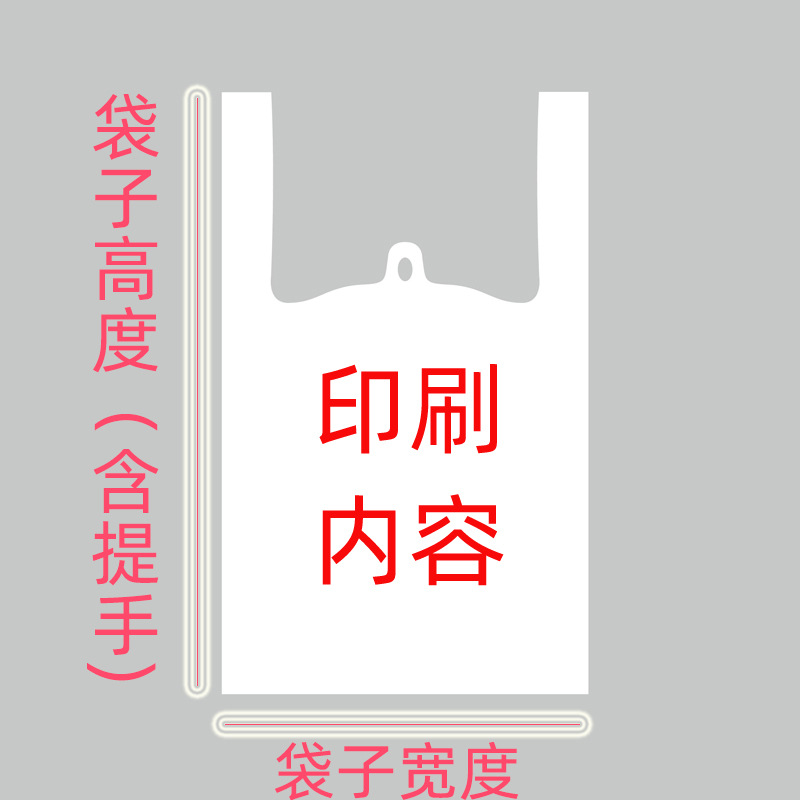 袋子高度（含提手）

印刷内容

袋子宽度